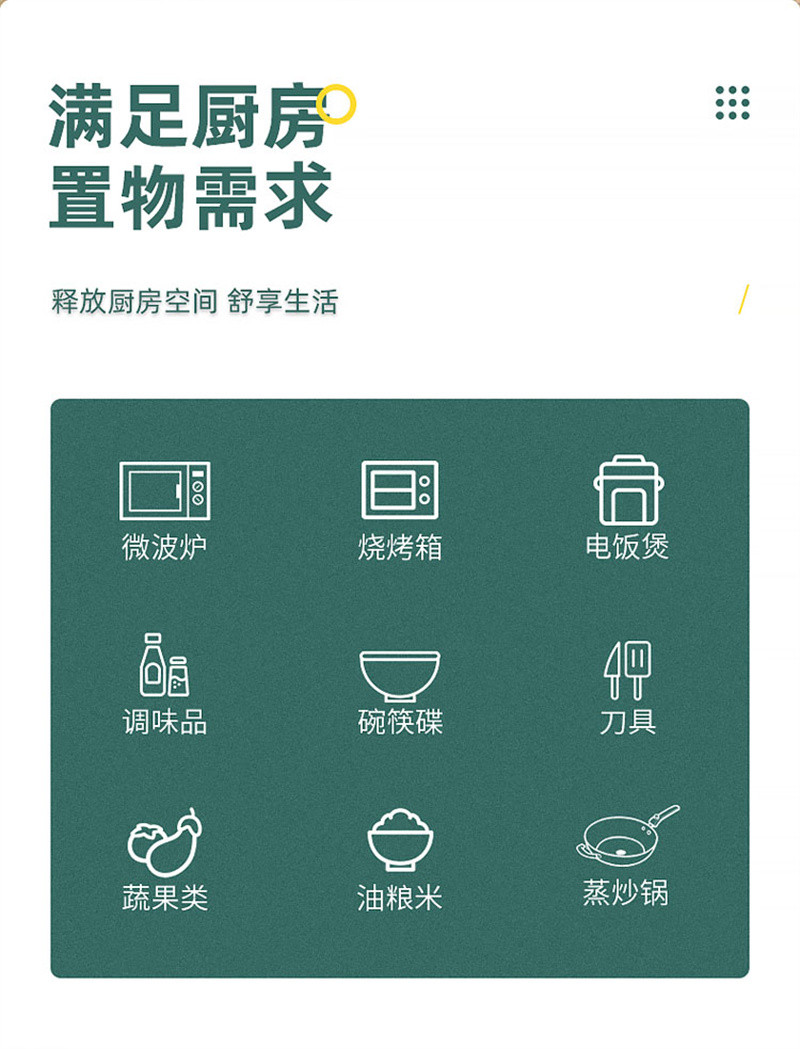 满足厨房
置物需求

释放厨房空间 舒享生活

微波炉
烧烤箱
电饭煲
调味品
碗筷碟
刀具
蔬果类
油粮米
蒸炒锅